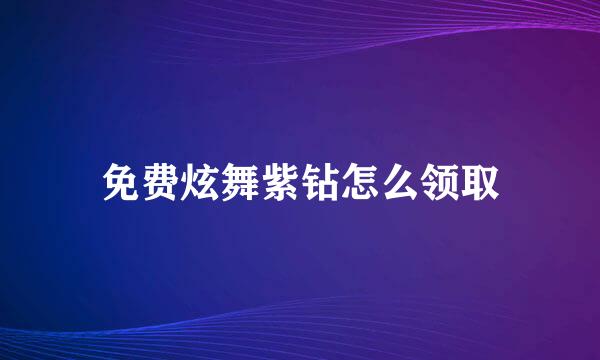 免费炫舞紫钻怎么领取